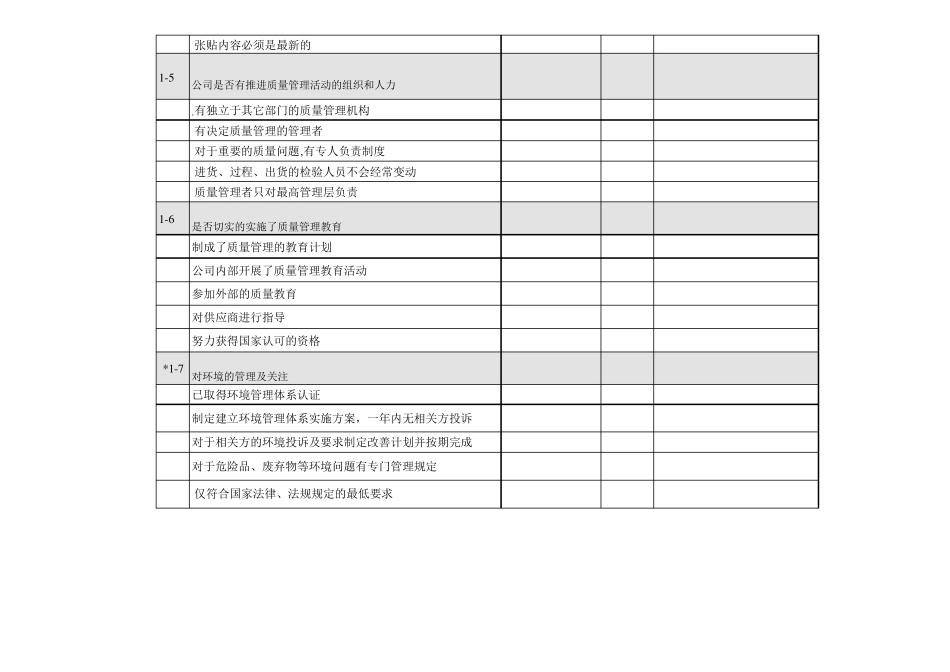 |  | 张贴内容必须是最新的 |  |  |  |
|---|---|---|---|---|
| 1-5 | 公司是否有推进质量管理活动的组织和人力 |  |  |  |
|  | .有独立于其它部门的质量管理机构 |  |  |  |
|  | 有决定质量管理的管理者 |  |  |  |
|  | 对于重要的质量问题,有专人负责制度 |  |  |  |
|  | 进货、过程、出货的检验人员不会经常变动 |  |  |  |
|  | 质量管理者只对最高管理层负责 |  |  |  |
| 1-6 | 是否切实的实施了质量管理教育 |  |  |  |
|  | 制成了质量管理的教育计划 |  |  |  |
|  | 公司内部开展了质量管理教育活动 |  |  |  |
|  | 参加外部的质量教育 |  |  |  |
|  | 对供应商进行指导 |  |  |  |
|  | 努力获得国家认可的资格 |  |  |  |
| *1-7 | 对环境的管理及关注 |  |  |  |
|  | 已取得环境管理体系认证 |  |  |  |
|  | 制定建立环境管理体系实施方案，一年内无相关方投诉 |  |  |  |
|  | 对于相关方的环境投诉及要求制定改善计划并按期完成 |  |  |  |
|  | 对于危险品、废弃物等环境问题有专门管理规定 |  |  |  |
|  | 仅符合国家法律、法规规定的最低要求 |  |  |  |